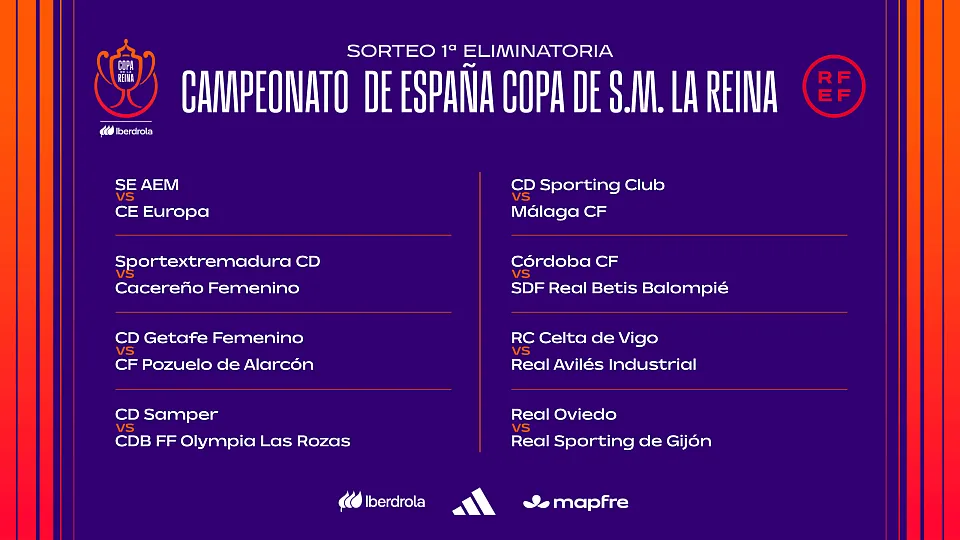 COPA DE LA REINA
Iberdrola

SORTEO 1ª ELIMINATORIA
CAMPEONATO DE ESPAÑA COPA DE S.M. LA REINA

RFEF

SE AEM
VS
CE Europa

Sportextremadura CD
VS
Cacereño Femenino

CD Getafe Femenino
VS
CF Pozuelo de Alarcón

CD Samper
VS
CDB FF Olympia Las Rozas

CD Sporting Club
VS
Málaga CF

Córdoba CF
VS
SDF Real Betis Balompié

RC Celta de Vigo
VS
Real Avilés Industrial

Real Oviedo
VS
Real Sporting de Gijón

Iberdrola
mapfre